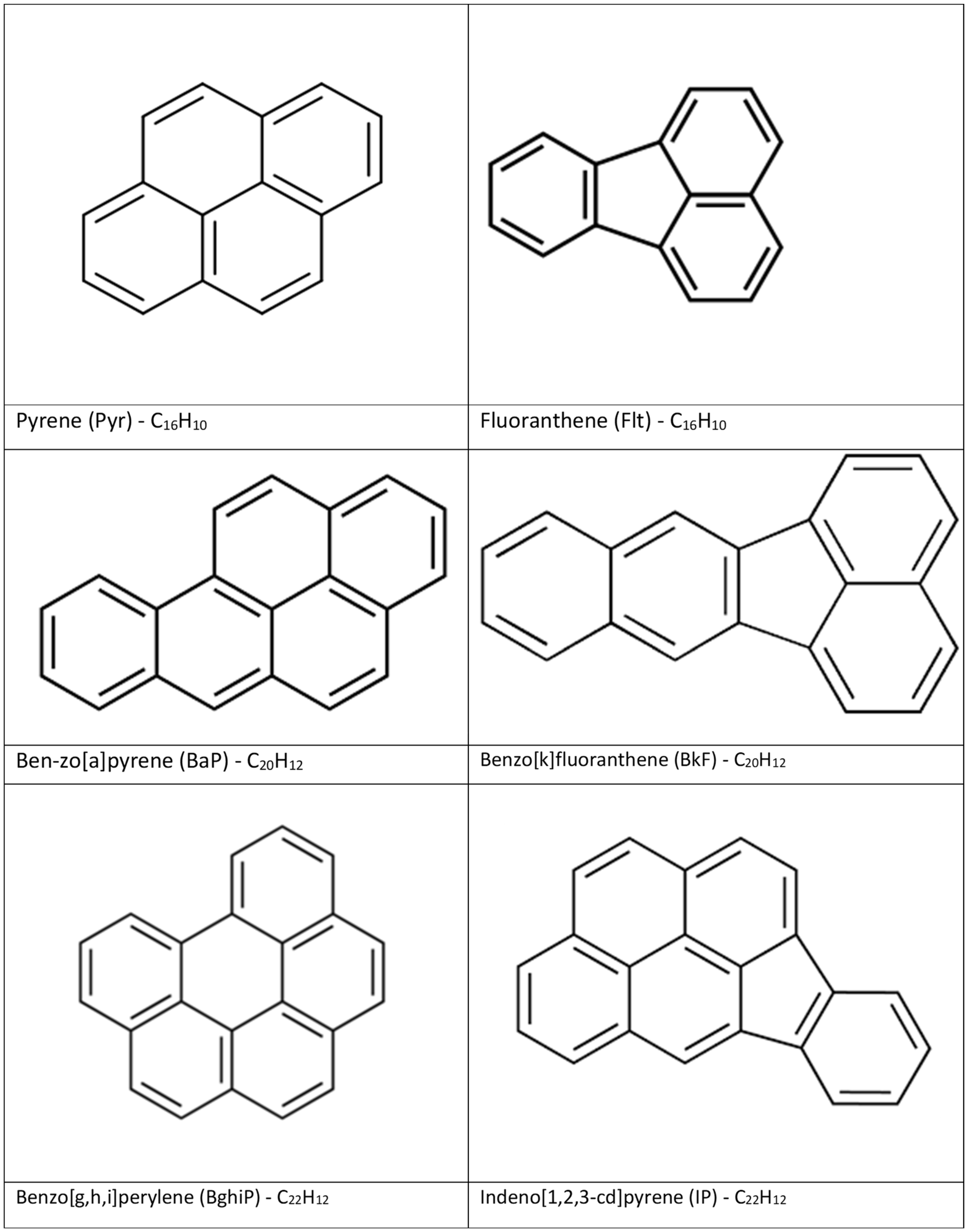 | | |
|---|---|
| Pyrene (Pyr) - $C_{16}H_{10}$ | Fluoranthene (Flt) - $C_{16}H_{10}$ |
| Ben-zo[a]pyrene (BaP) - $C_{20}H_{12}$ | Benzo[k]fluoranthene (BkF) - $C_{20}H_{12}$ |
| Benzo[g,h,i]perylene (BghiP) - $C_{22}H_{12}$ | Indeno[1,2,3-cd]pyrene (IP) - $C_{22}H_{12}$ |